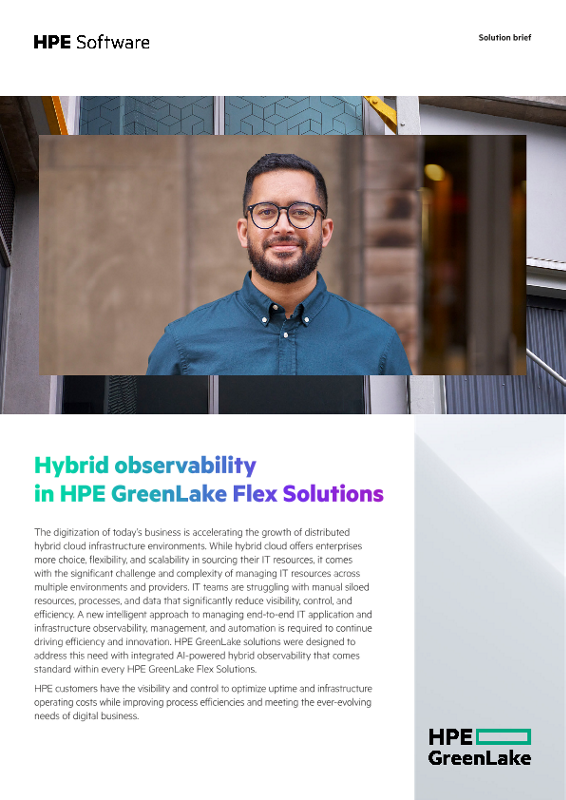 HPE Software

Solution brief

Hybrid observability in HPE GreenLake Flex Solutions

The digitization of today's business is accelerating the growth of distributed hybrid cloud infrastructure environments. While hybrid cloud offers enterprises more choice, flexibility, and scalability in sourcing their IT resources, it comes with the significant challenge and complexity of managing IT resources across multiple environments and providers. IT teams are struggling with manual siloed resources, processes, and data that significantly reduce visibility, control, and efficiency. A new intelligent approach to managing end-to-end IT application and infrastructure observability, management, and automation is required to continue driving efficiency and innovation. HPE GreenLake solutions were designed to address this need with integrated AI-powered hybrid observability that comes standard within every HPE GreenLake Flex Solutions.

HPE customers have the visibility and control to optimize uptime and infrastructure operating costs while improving process efficiencies and meeting the ever-evolving needs of digital business.

HPE GreenLake